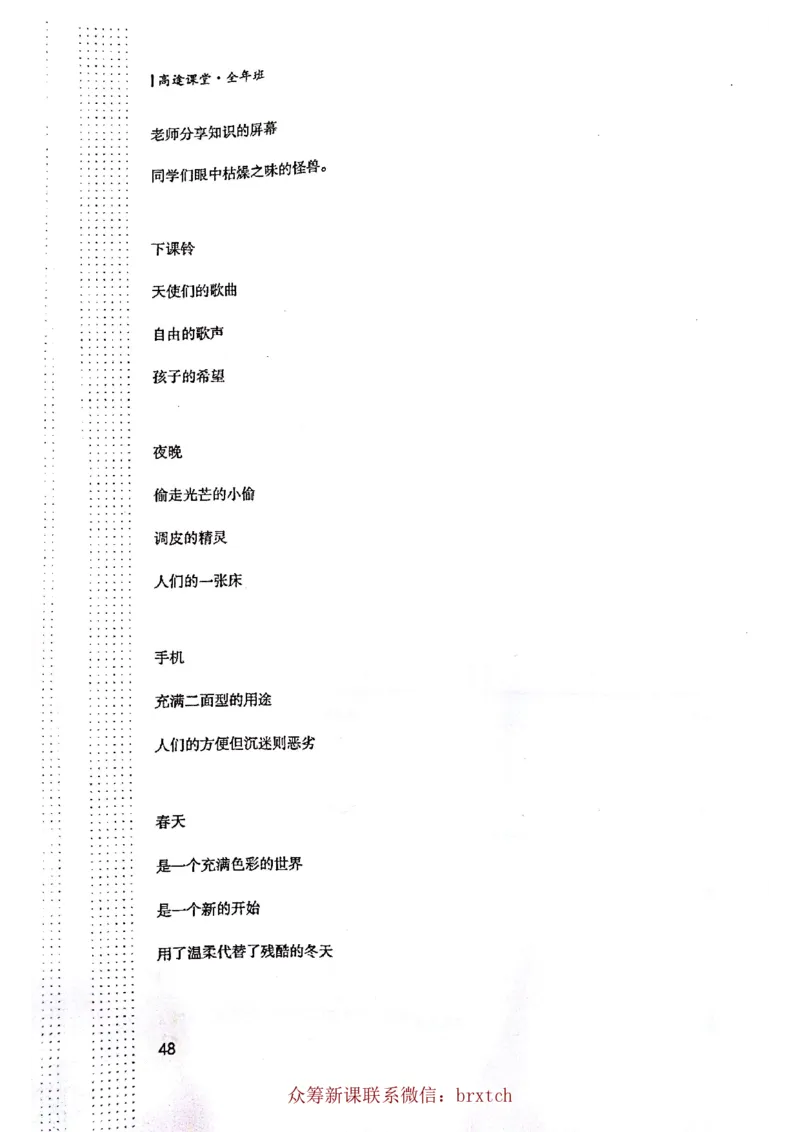 高途课堂·全年班

老师分享知识的屏幕

同学们眼中枯燥之味的怪兽。

下课铃

天使们的歌曲

自由的歌声

孩子的希望

夜晚

偷走光芒的小偷

调皮的精灵

人们的一张床

手机

充满二面型的用途

人们的方便但沉迷则恶劣

春天

是一个充满色彩的世界

是一个新的开始

用了温柔代替了残酷的冬天

48

众筹新课联系微信：brxtch